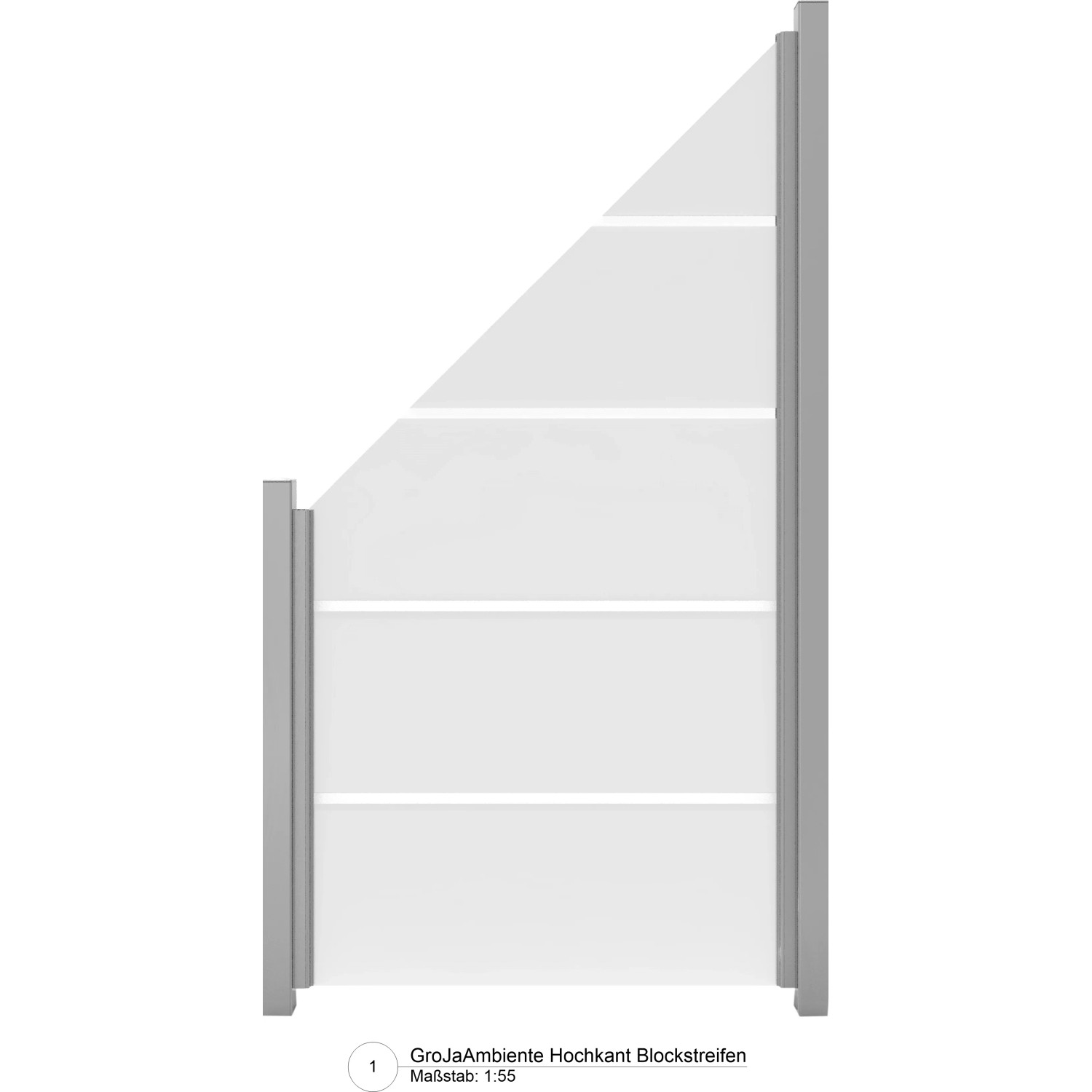 1

GroJaAmbiente Hochkant Blockstreifen
Maßstab: 1:55